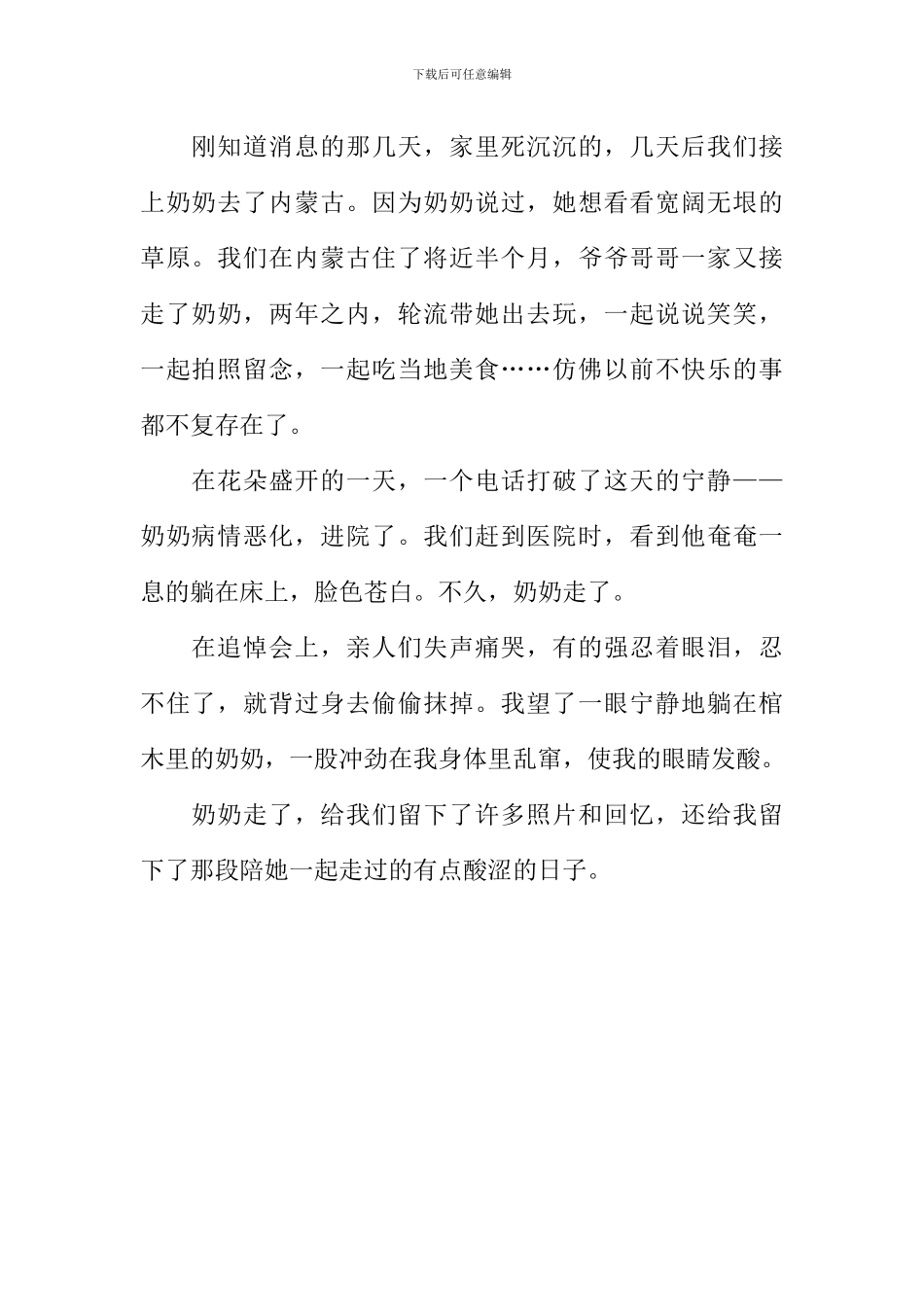 下载后可任意编辑

刚知道消息的那几天，家里死沉沉的，几天后我们接上奶奶去了内蒙古。因为奶奶说过，她想看看宽阔无垠的草原。我们在内蒙古住了将近半个月，爷爷哥哥一家又接走了奶奶，两年之内，轮流带她出去玩，一起说说笑笑，一起拍照留念，一起吃当地美食……仿佛以前不快乐的事都不复存在了。

在花朵盛开的一天，一个电话打破了这天的宁静——奶奶病情恶化，进院了。我们赶到医院时，看到他奄奄一息的躺在床上，脸色苍白。不久，奶奶走了。

在追悼会上，亲人们失声痛哭，有的强忍着眼泪，忍不住了，就背过身去偷偷抹掉。我望了一眼宁静地躺在棺木里的奶奶，一股冲劲在我身体里乱窜，使我的眼睛发酸。

奶奶走了，给我们留下了许多照片和回忆，还给我留下了那段陪她一起走过的有点酸涩的日子。